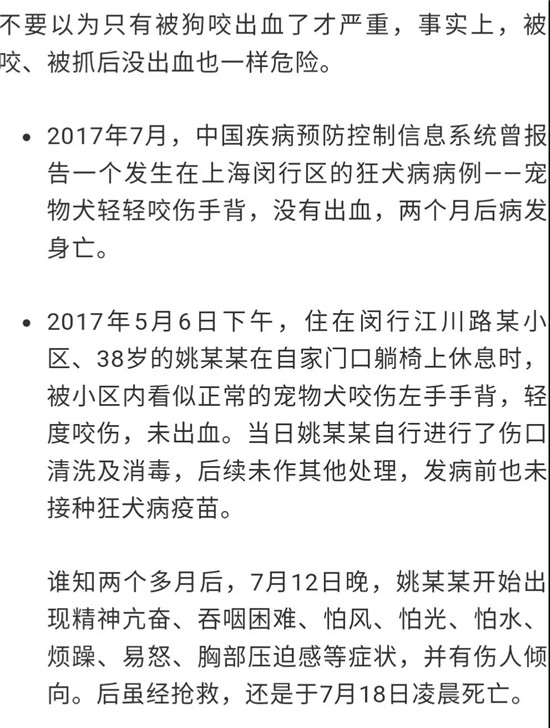 不要以为只有被狗咬出血了才严重，事实上，被咬、被抓后没出血也一样危险。

• 2017年7月，中国疾病预防控制信息系统曾报告一个发生在上海闵行区的狂犬病病例——宠物犬轻轻咬伤手背，没有出血，两个月后病发身亡。

• 2017年5月6日下午，住在闵行江川路某小区、38岁的姚某某在自家门口躺椅上休息时，被小区内看似正常的宠物犬咬伤左手手背，轻度咬伤，未出血。当日姚某某自行进行了伤口清洗及消毒，后续未作其他处理，发病前也未接种狂犬病疫苗。

谁知两个多月后，7月12日晚，姚某某开始出现精神亢奋、吞咽困难、怕风、怕光、怕水、烦躁、易怒、胸部压迫感等症状，并有伤人倾向。后虽经抢救，还是于7月18日凌晨死亡。